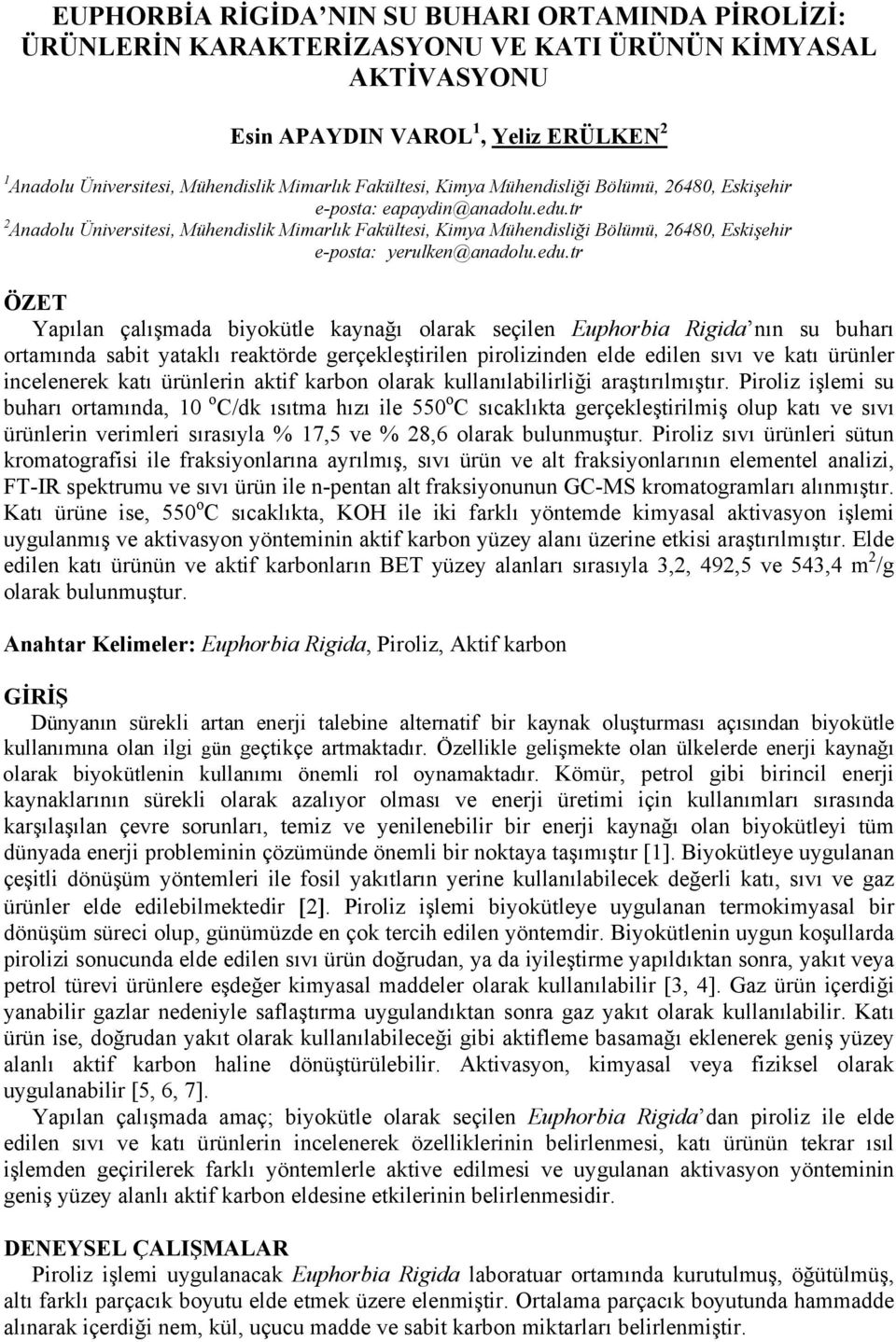 EUPHORBİA RİGİDA'NIN SU BUHARI ORTAMINDA PİROLİZİ: ÜRÜNLERİN KARAKTERİZASYONU VE KATI ÜRÜNÜN KİMYASAL AKTİVASYONU

Esin APAYDIN VAROL $^1$, Yeliz ERÜLKEN $^2$

$^1$ Anadolu Üniversitesi, Mühendislik Mimarlık Fakültesi, Kimya Mühendisliği Bölümü, 26480, Eskişehir e-posta: eapaydin@anadolu.edu.tr

$^2$ Anadolu Üniversitesi, Mühendislik Mimarlık Fakültesi, Kimya Mühendisliği Bölümü, 26480, Eskişehir e-posta: yerulken@anadolu.edu.tr

ÖZET

Yapılan çalışmada biyokütle kaynağı olarak seçilen Euphorbia Rigida'nın su buharı ortamında sabit yataklı reaktörde gerçekleştirilen pirolizinden elde edilen sıvı ve katı ürünler incelenerek katı ürünlerin aktif karbon olarak kullanılabilirliği araştırılmıştır. Piroliz işlemi su buharı ortamında, 10 $^o$C/dk ısıtma hızı ile 550$^o$C sıcaklıkta gerçekleştirilmiş olup katı ve sıvı ürünlerin verimleri sırasıyla % 17,5 ve % 28,6 olarak bulunmuştur. Piroliz sıvı ürünleri sütun kromatografisi ile fraksiyonlarına ayrılmış, sıvı ürün ve alt fraksiyonlarının elementel analizi, FT-IR spektrumu ve sıvı ürün ile n-pentan alt fraksiyonunun GC-MS kromatogramları alınmıştır. Katı ürüne ise, 550$^o$C sıcaklıkta, KOH ile iki farklı yöntemde kimyasal aktivasyon işlemi uygulanmış ve aktivasyon yönteminin aktif karbon yüzey alanı üzerine etkisi araştırılmıştır. Elde edilen katı ürünün ve aktif karbonların BET yüzey alanları sırasıyla 3,2, 492,5 ve 543,4 m$^2$/g olarak bulunmuştur.

Anahtar Kelimeler: Euphorbia Rigida, Piroliz, Aktif karbon

GİRİŞ

Dünyanın sürekli artan enerji talebine alternatif bir kaynak oluşturması açısından biyokütle kullanımına olan ilgi gün geçtikçe artmaktadır. Özellikle gelişmekte olan ülkelerde enerji kaynağı olarak biyokütlenin kullanımı önemli rol oynamaktadır. Kömür, petrol gibi birincil enerji kaynaklarının sürekli olarak azalıyor olması ve enerji üretimi için kullanımları sırasında karşılaşılan çevre sorunları, temiz ve yenilenebilir bir enerji kaynağı olan biyokütleyi tüm dünyada enerji probleminin çözümünde önemli bir noktaya taşımıştır [1]. Biyokütleye uygulanan çeşitli dönüşüm yöntemleri ile fosil yakıtların yerine kullanılabilecek değerli katı, sıvı ve gaz ürünler elde edilebilmektedir [2]. Piroliz işlemi biyokütleye uygulanan termokimyasal bir dönüşüm süreci olup, günümüzde en çok tercih edilen yöntemdir. Biyokütlenin uygun koşullarda pirolizi sonucunda elde edilen sıvı ürün doğrudan, ya da iyileştirme yapıldıktan sonra, yakıt veya petrol türevi ürünlere eşdeğer kimyasal maddeler olarak kullanılabilir [3, 4]. Gaz ürün içerdiği yanabilir gazlar nedeniyle saflaştırma uygulandıktan sonra gaz yakıt olarak kullanılabilir. Katı ürün ise, doğrudan yakıt olarak kullanılabileceği gibi aktifleme basamağı eklenerek geniş yüzey alanlı aktif karbon haline dönüştürülebilir. Aktivasyon, kimyasal veya fiziksel olarak uygulanabilir [5, 6, 7].

Yapılan çalışmada amaç; biyokütle olarak seçilen Euphorbia Rigida'dan piroliz ile elde edilen sıvı ve katı ürünlerin incelenerek özelliklerinin belirlenmesi, katı ürünün tekrar ısıl işlemden geçirilerek farklı yöntemlerle aktive edilmesi ve uygulanan aktivasyon yönteminin geniş yüzey alanlı aktif karbon eldesine etkilerinin belirlenmesidir.

DENEYSEL ÇALIŞMALAR

Piroliz işlemi uygulanacak Euphorbia Rigida laboratuar ortamında kurutulmuş, öğütülmüş, altı farklı parçacık boyutu elde etmek üzere elenmiştir. Ortalama parçacık boyutunda hammadde alınarak içerdiği nem, kül, uçucu madde ve sabit karbon miktarları belirlenmiştir.